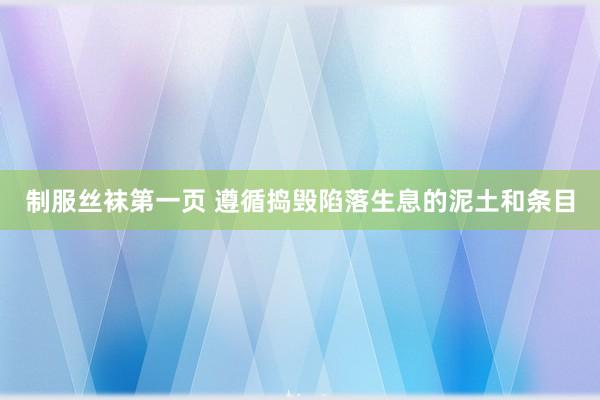 制服丝袜第一页 遵循捣毁陷落生息的泥土和条目